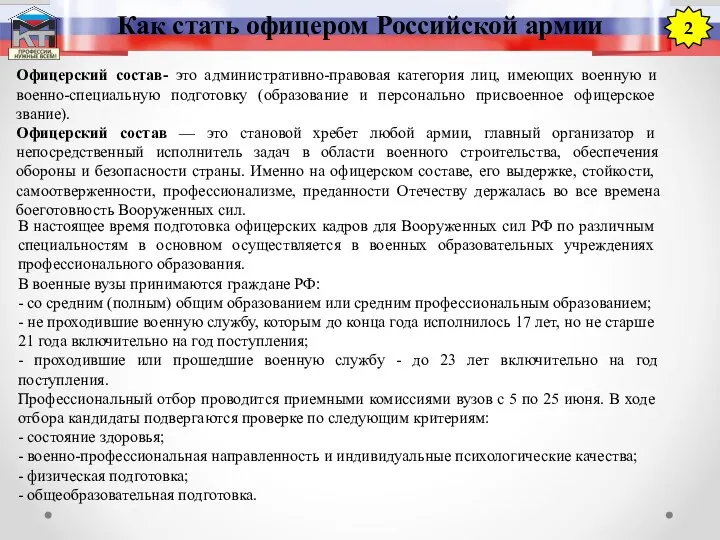 КТ
ПРОФЕССИИ НУЖНЫЕ ВСЕМ!

Как стать офицером Российской армии

2

Офицерский состав- это административно-правовая категория лиц, имеющих военную и военно-специальную подготовку (образование и персонально присвоенное офицерское звание).
Офицерский состав — это становой хребет любой армии, главный организатор и непосредственный исполнитель задач в области военного строительства, обеспечения обороны и безопасности страны. Именно на офицерском составе, его выдержке, стойкости, самоотверженности, профессионализме, преданности Отечеству держалась во все времена боеготовность Вооруженных сил.

В настоящее время подготовка офицерских кадров для Вооруженных сил РФ по различным специальностям в основном осуществляется в военных образовательных учреждениях профессионального образования.
В военные вузы принимаются граждане РФ:
- со средним (полным) общим образованием или средним профессиональным образованием;
- не проходившие военную службу, которым до конца года исполнилось 17 лет, но не старше 21 года включительно на год поступления;
- проходившие или прошедшие военную службу - до 23 лет включительно на год поступления.
Профессиональный отбор проводится приемными комиссиями вузов с 5 по 25 июня. В ходе отбора кандидаты подвергаются проверке по следующим критериям:
- состояние здоровья;
- военно-профессиональная направленность и индивидуальные психологические качества;
- физическая подготовка;
- общеобразовательная подготовка.